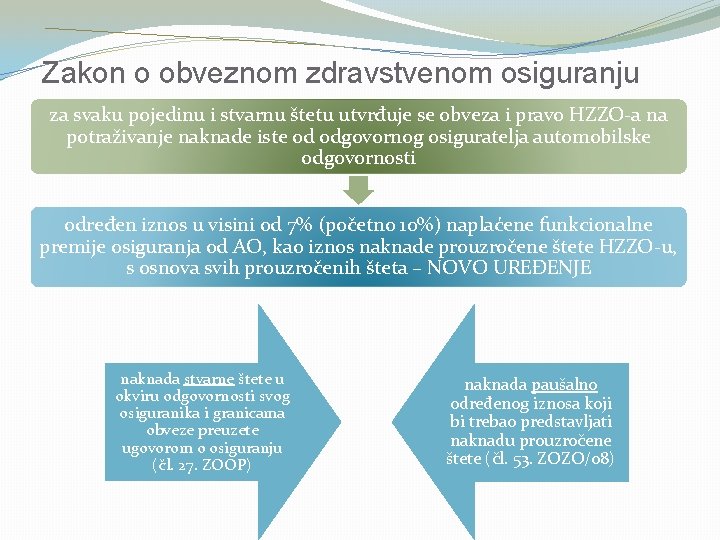 Zakon o obveznom zdravstvenom osiguranju

za svaku pojedinu i stvarnu štetu utvrđuje se obveza i pravo HZZO-a na potraživanje naknade iste od odgovornog osiguratelja automobilske odgovornosti

određen iznos u visini od 7% (početno 10%) naplaćene funkcionalne premije osiguranja od AO, kao iznos naknade prouzročene štete HZZO-u, s osnova svih prouzročenih šteta – NOVO UREĐENJE

naknada stvarne štete u okviru odgovornosti svog osiguranika i granicama obveze preuzete ugovorom o osiguranju (čl. 27. ZOOP)

naknada paušalno određenog iznosa koji bi trebao predstavljati naknadu prouzročene štete (čl. 53. ZOZO/08)